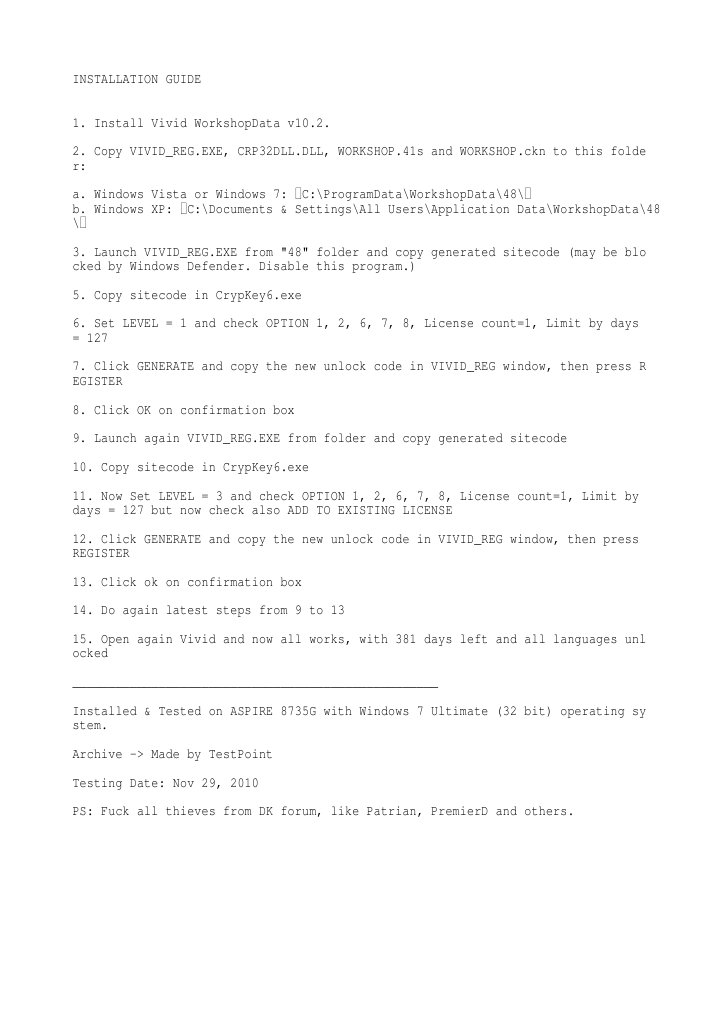 INSTALLATION GUIDE

1. Install Vivid WorkshopData v10.2.

2. Copy VIVID_REG.EXE, CRP32DLL.DLL, WORKSHOP.41s and WORKSHOP.ckn to this folder:

a. Windows Vista or Windows 7: C:\ProgramData\WorkshopData\48\
b. Windows XP: C:\Documents & Settings\All Users\Application Data\WorkshopData\48\

3. Launch VIVID_REG.EXE from "48" folder and copy generated sitecode (may be blocked by Windows Defender. Disable this program.)

5. Copy sitecode in CrypKey6.exe

6. Set LEVEL = 1 and check OPTION 1, 2, 6, 7, 8, License count=1, Limit by days = 127

7. Click GENERATE and copy the new unlock code in VIVID_REG window, then press REGISTER

8. Click OK on confirmation box

9. Launch again VIVID_REG.EXE from folder and copy generated sitecode

10. Copy sitecode in CrypKey6.exe

11. Now Set LEVEL = 3 and check OPTION 1, 2, 6, 7, 8, License count=1, Limit by days = 127 but now check also ADD TO EXISTING LICENSE

12. Click GENERATE and copy the new unlock code in VIVID_REG window, then press REGISTER

13. Click ok on confirmation box

14. Do again latest steps from 9 to 13

15. Open again Vivid and now all works, with 381 days left and all languages unlocked

Installed & Tested on ASPIRE 8735G with Windows 7 Ultimate (32 bit) operating system.

Archive -> Made by TestPoint

Testing Date: Nov 29, 2010

PS: Fuck all thieves from DK forum, like Patrian, PremierD and others.